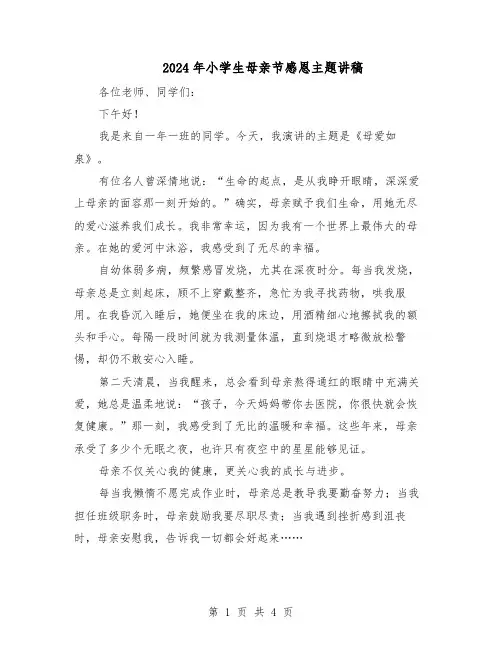 2024年小学生母亲节感恩主题讲稿

各位老师、同学们:

下午好!

我是来自一年一班的同学。今天,我演讲的主题是《母爱如泉》。

有位名人曾深情地说:“生命的起点,是从我睁开眼睛,深深爱上母亲的面容那一刻开始的。”确实,母亲赋予我们生命,用她无尽的爱心滋养我们成长。我非常幸运,因为我有一个世界上最伟大的母亲。在她的爱河中沐浴,我感受到了无尽的幸福。

自幼体弱多病,频繁感冒发烧,尤其在深夜时分。每当我发烧,母亲总是立刻起床,顾不上穿戴整齐,急忙为我寻找药物,哄我服用。在我昏沉入睡后,她便坐在我的床边,用酒精细心地擦拭我的额头和手心。每隔一段时间就为我测量体温,直到烧退才略微放松警惕,却仍不敢安心入睡。

第二天清晨,当我醒来,总会看到母亲熬得通红的眼睛中充满关爱,她总是温柔地说:“孩子,今天妈妈带你去医院,你很快就会恢复健康。”那一刻,我感受到了无比的温暖和幸福。这些年来,母亲承受了多少个无眠之夜,也许只有夜空中的星星能够见证。

母亲不仅关心我的健康,更关心我的成长与进步。

每当我懒惰不愿完成作业时,母亲总是教导我要勤奋努力;当我担任班级职务时,母亲鼓励我要尽职尽责;当我遇到挫折感到沮丧时,母亲安慰我,告诉我一切都会好起来……

第 1 页 共 4 页